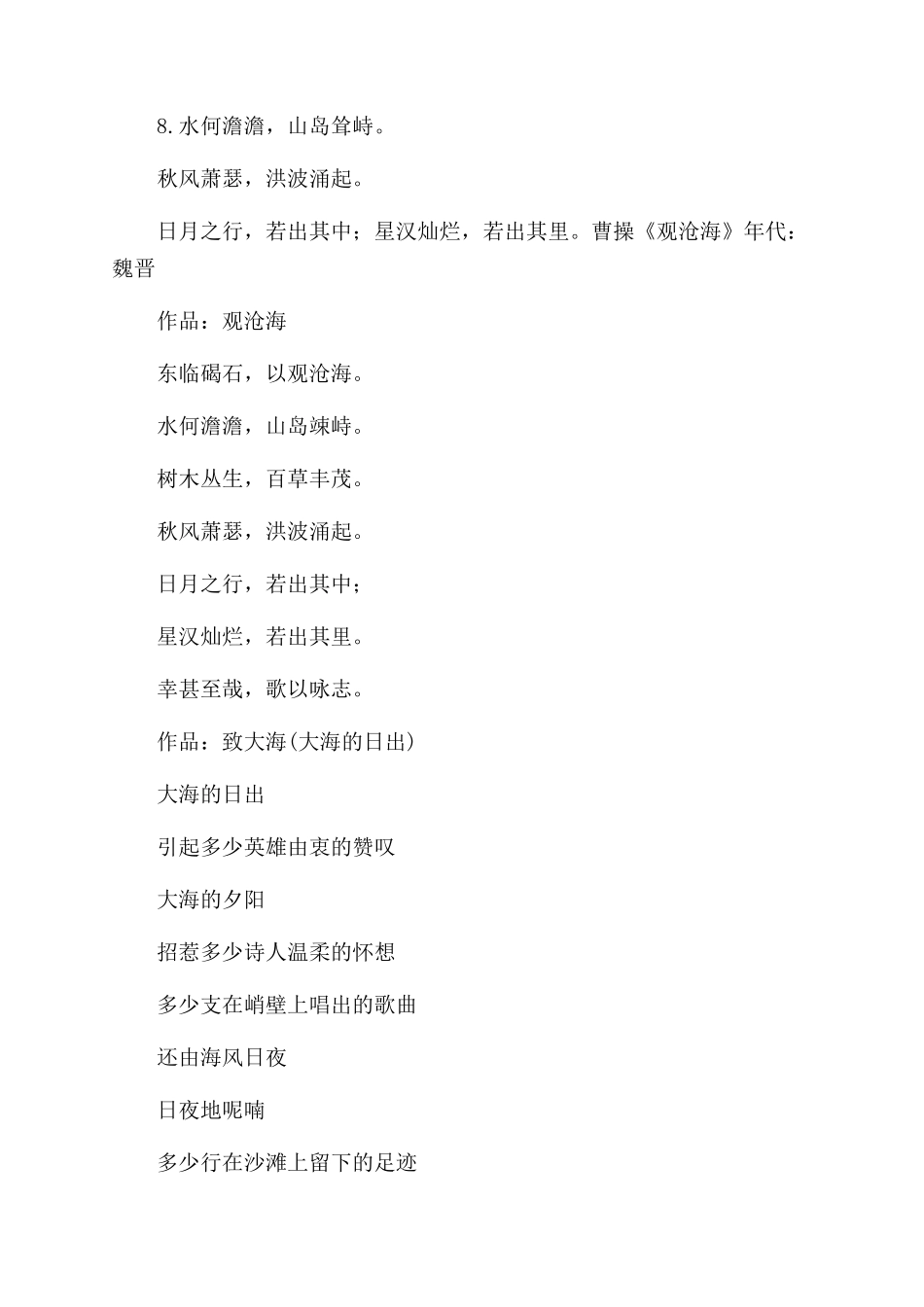 8.水何澹澹，山岛耸峙。

秋风萧瑟，洪波涌起。

日月之行，若出其中；星汉灿烂，若出其里。曹操《观沧海》年代：魏晋

作品：观沧海

东临碣石，以观沧海。

水何澹澹，山岛竦峙。

树木丛生，百草丰茂。

秋风萧瑟，洪波涌起。

日月之行，若出其中；

星汉灿烂，若出其里。

幸甚至哉，歌以咏志。

作品：致大海(大海的日出)

大海的日出

引起多少英雄由衷的赞叹

大海的夕阳

招惹多少诗人温柔的怀想

多少支在峭壁上唱出的歌曲

还由海风日夜

日夜地呢喃

多少行在沙滩上留下的足迹